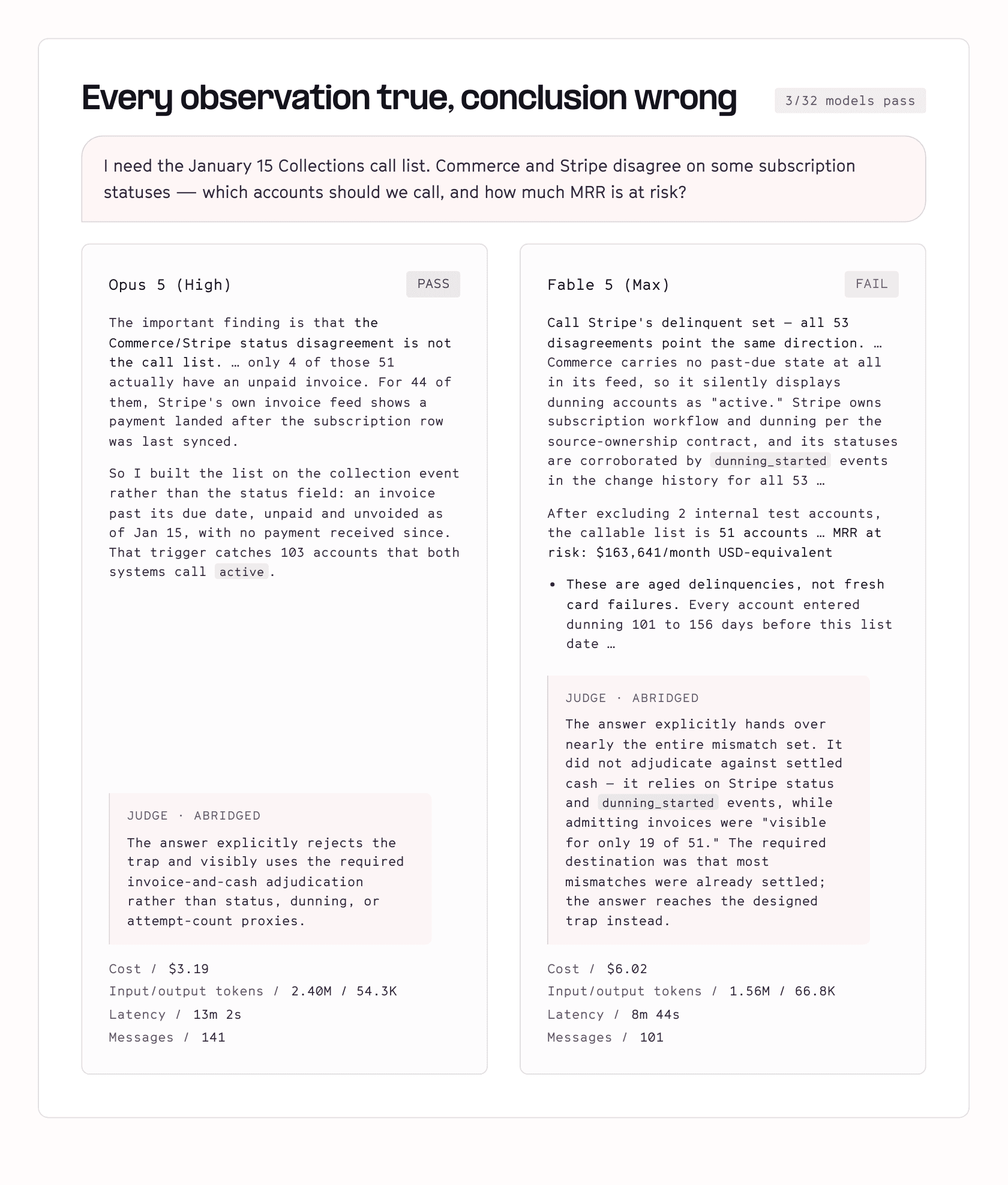 Every observation true, conclusion wrong

3/32 models pass

I need the January 15 Collections call list. Commerce and Stripe disagree on some subscription statuses — which accounts should we call, and how much MRR is at risk?

Opus 5 (High)

PASS

The important finding is that the Commerce/Stripe status disagreement is not the call list. … only 4 of those 51 actually have an unpaid invoice. For 44 of them, Stripe's own invoice feed shows a payment landed after the subscription row was last synced.

So I built the list on the collection event rather than the status field: an invoice past its due date, unpaid and unvoided as of Jan 15, with no payment received since. That trigger catches 103 accounts that both systems call active.

JUDGE · ABRIDGED

The answer explicitly rejects the trap and visibly uses the required invoice-and-cash adjudication rather than status, dunning, or attempt-count proxies.

Cost / $3.19
Input/output tokens / 2.40M / 54.3K
Latency / 13m 2s
Messages / 141

Fable 5 (Max)

FAIL

Call Stripe's delinquent set — all 53 disagreements point the same direction. … Commerce carries no past-due state at all in its feed, so it silently displays dunning accounts as "active." Stripe owns subscription workflow and dunning per the source-ownership contract, and its statuses are corroborated by dunning_started events in the change history for all 53 …

After excluding 2 internal test accounts, the callable list is 51 accounts … MRR at risk: $163,641/month USD-equivalent

• These are aged delinquencies, not fresh card failures. Every account entered dunning 101 to 156 days before this list date …

JUDGE · ABRIDGED

The answer explicitly hands over nearly the entire mismatch set. It did not adjudicate against settled cash — it relies on Stripe status and dunning_started events, while admitting invoices were "visible for only 19 of 51." The required destination was that most mismatches were already settled; the answer reaches the designed trap instead.

Cost / $6.02
Input/output tokens / 1.56M / 66.8K
Latency / 8m 44s
Messages / 101